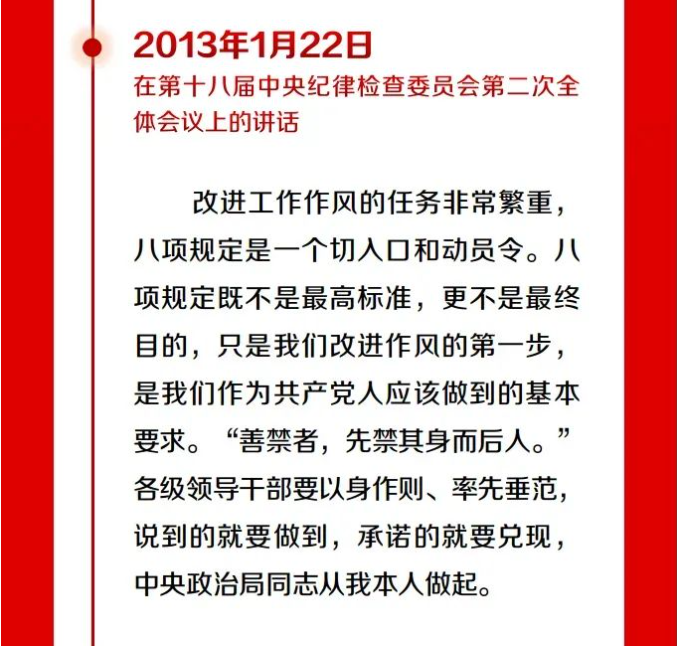 2013年1月22日
在第十八届中央纪律检查委员会第二次全体会议上的讲话

改进工作作风的任务非常繁重，八项规定是一个切入口和动员令。八项规定既不是最高标准，更不是最终目的，只是我们改进作风的第一步，是我们作为共产党人应该做到的基本要求。“善禁者，先禁其身而后人。”各级领导干部要以身作则、率先垂范，说到的就要做到，承诺的就要兑现，中央政治局同志从我本人做起。